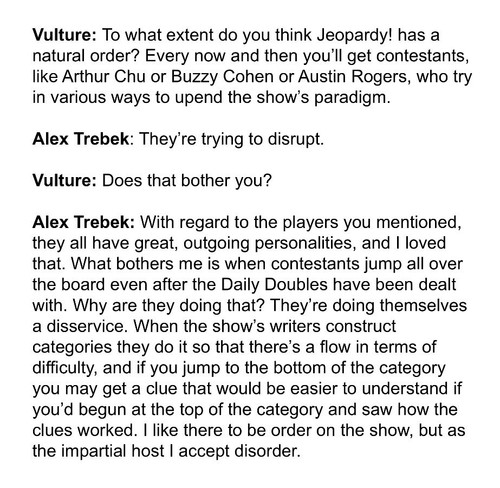 Vulture: To what extent do you think Jeopardy! has a natural order? Every now and then you'll get contestants, like Arthur Chu or Buzzy Cohen or Austin Rogers, who try in various ways to upend the show's paradigm.

Alex Trebek: They're trying to disrupt.

Vulture: Does that bother you?

Alex Trebek: With regard to the players you mentioned, they all have great, outgoing personalities, and I loved that. What bothers me is when contestants jump all over the board even after the Daily Doubles have been dealt with. Why are they doing that? They're doing themselves a disservice. When the show's writers construct categories they do it so that there's a flow in terms of difficulty, and if you jump to the bottom of the category you may get a clue that would be easier to understand if you'd begun at the top of the category and saw how the clues worked. I like there to be order on the show, but as the impartial host I accept disorder.